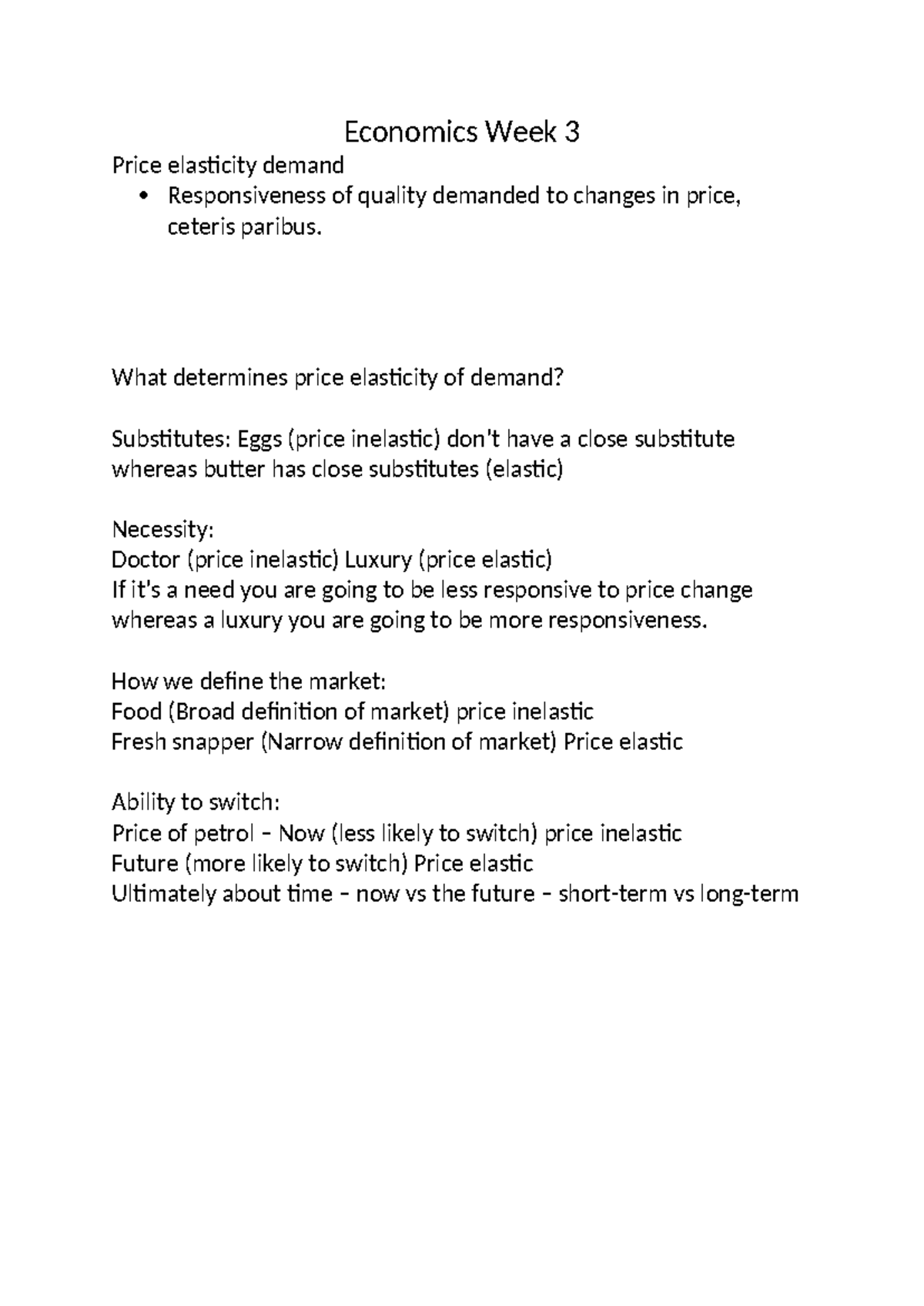 Economics Week 3

Price elasticity demand

• Responsiveness of quality demanded to changes in price, ceteris paribus.

What determines price elasticity of demand?

Substitutes: Eggs (price inelastic) don't have a close substitute whereas butter has close substitutes (elastic)

Necessity:
Doctor (price inelastic) Luxury (price elastic)
If it's a need you are going to be less responsive to price change whereas a luxury you are going to be more responsiveness.

How we define the market:
Food (Broad definition of market) price inelastic
Fresh snapper (Narrow definition of market) Price elastic

Ability to switch:
Price of petrol – Now (less likely to switch) price inelastic
Future (more likely to switch) Price elastic
Ultimately about time – now vs the future – short-term vs long-term